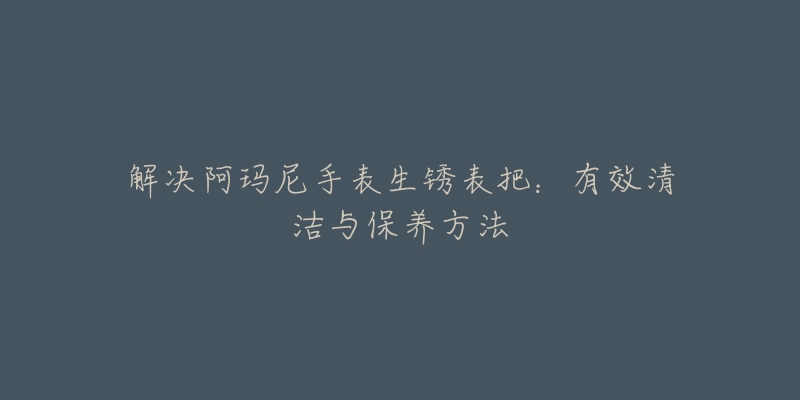 解决阿玛尼手表生锈表把：有效清洁与保养方法